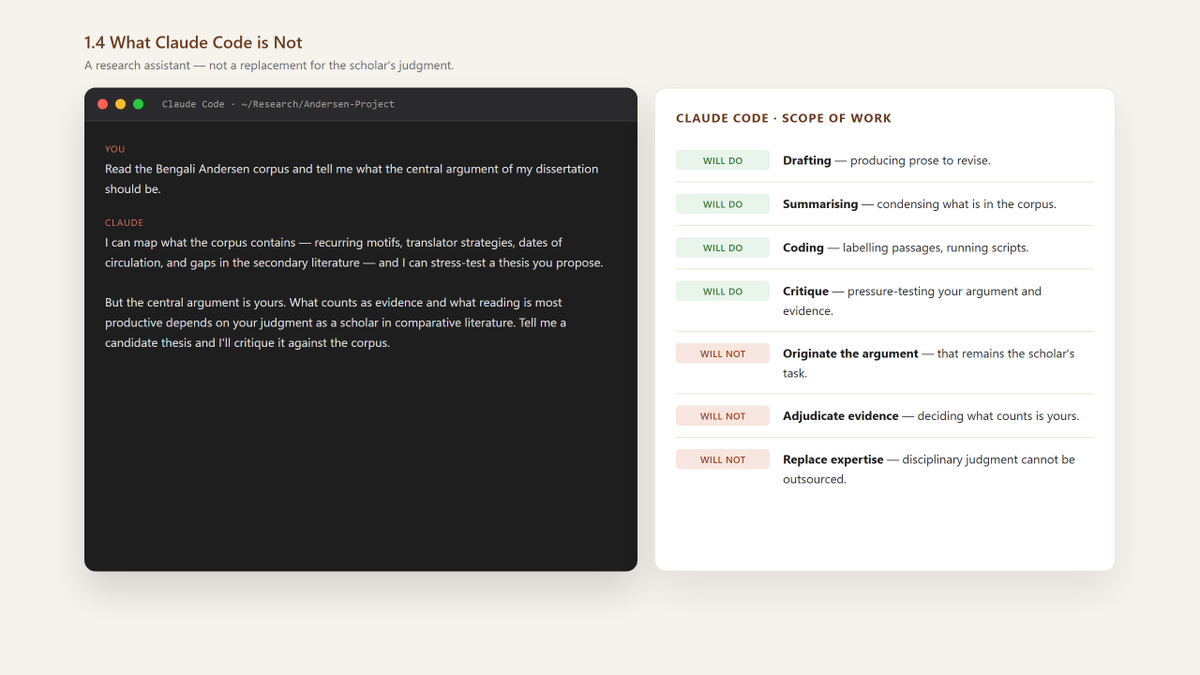 1.4 What Claude Code is Not

A research assistant — not a replacement for the scholar's judgment.

Claude Code · ~/Research/Andersen-Project

YOU

Read the Bengali Andersen corpus and tell me what the central argument of my dissertation should be.

CLAUDE

I can map what the corpus contains — recurring motifs, translator strategies, dates of circulation, and gaps in the secondary literature — and I can stress-test a thesis you propose.

But the central argument is yours. What counts as evidence and what reading is most productive depends on your judgment as a scholar in comparative literature. Tell me a candidate thesis and I'll critique it against the corpus.

CLAUDE CODE · SCOPE OF WORK

WILL DO Drafting — producing prose to revise.

WILL DO Summarising — condensing what is in the corpus.

WILL DO Coding — labelling passages, running scripts.

WILL DO Critique — pressure-testing your argument and evidence.

WILL NOT Originate the argument — that remains the scholar's task.

WILL NOT Adjudicate evidence — deciding what counts is yours.

WILL NOT Replace expertise — disciplinary judgment cannot be outsourced.